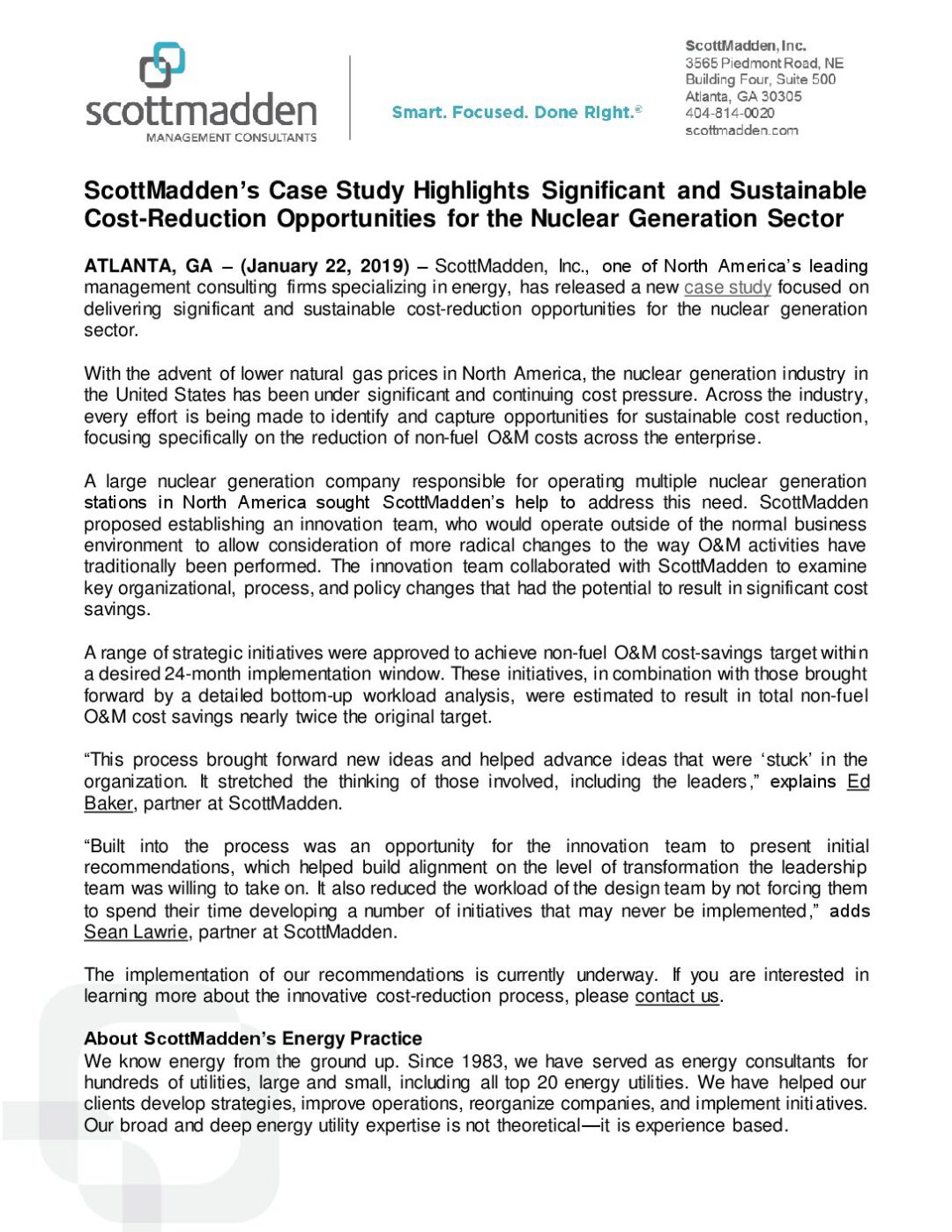 scottmadden
MANAGEMENT CONSULTANTS

Smart. Focused. Done Right.®

ScottMadden, Inc.
3565 Piedmont Road, NE
Building Four, Suite 500
Atlanta, GA 30305
404-814-0020
scottmadden.com

ScottMadden's Case Study Highlights Significant and Sustainable Cost-Reduction Opportunities for the Nuclear Generation Sector

ATLANTA, GA – (January 22, 2019) – ScottMadden, Inc., one of North America's leading management consulting firms specializing in energy, has released a new case study focused on delivering significant and sustainable cost-reduction opportunities for the nuclear generation sector.

With the advent of lower natural gas prices in North America, the nuclear generation industry in the United States has been under significant and continuing cost pressure. Across the industry, every effort is being made to identify and capture opportunities for sustainable cost reduction, focusing specifically on the reduction of non-fuel O&M costs across the enterprise.

A large nuclear generation company responsible for operating multiple nuclear generation stations in North America sought ScottMadden's help to address this need. ScottMadden proposed establishing an innovation team, who would operate outside of the normal business environment to allow consideration of more radical changes to the way O&M activities have traditionally been performed. The innovation team collaborated with ScottMadden to examine key organizational, process, and policy changes that had the potential to result in significant cost savings.

A range of strategic initiatives were approved to achieve non-fuel O&M cost-savings target within a desired 24-month implementation window. These initiatives, in combination with those brought forward by a detailed bottom-up workload analysis, were estimated to result in total non-fuel O&M cost savings nearly twice the original target.

"This process brought forward new ideas and helped advance ideas that were 'stuck' in the organization. It stretched the thinking of those involved, including the leaders," explains Ed Baker, partner at ScottMadden.

"Built into the process was an opportunity for the innovation team to present initial recommendations, which helped build alignment on the level of transformation the leadership team was willing to take on. It also reduced the workload of the design team by not forcing them to spend their time developing a number of initiatives that may never be implemented," adds Sean Lawrie, partner at ScottMadden.

The implementation of our recommendations is currently underway. If you are interested in learning more about the innovative cost-reduction process, please contact us.

About ScottMadden's Energy Practice
We know energy from the ground up. Since 1983, we have served as energy consultants for hundreds of utilities, large and small, including all top 20 energy utilities. We have helped our clients develop strategies, improve operations, reorganize companies, and implement initiatives. Our broad and deep energy utility expertise is not theoretical—it is experience based.